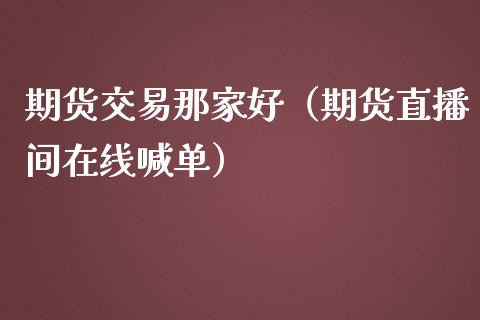 期货交易那家好（期货直播间在线喊单）